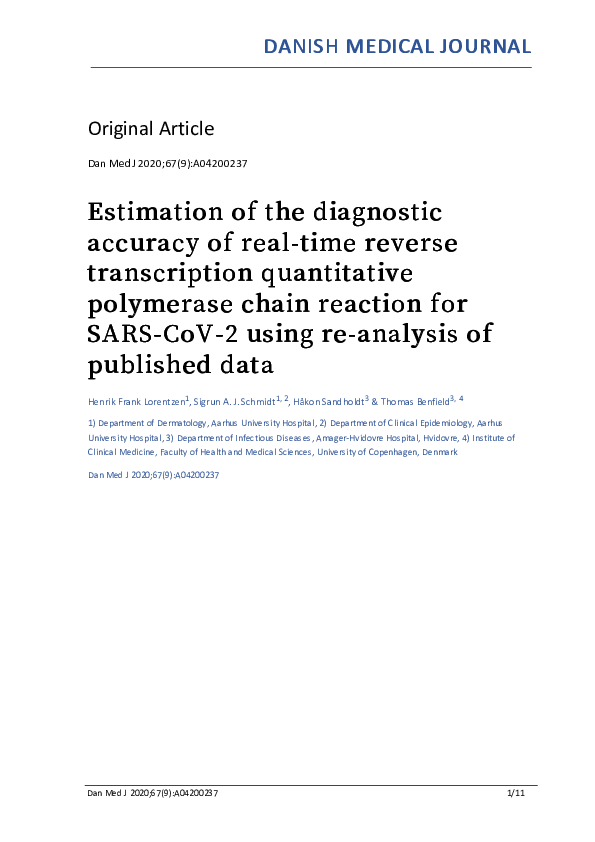 DANISH MEDICAL JOURNAL

Original Article

Dan Med J 2020;67(9):A04200237

Estimation of the diagnostic accuracy of real-time reverse transcription quantitative polymerase chain reaction for SARS-CoV-2 using re-analysis of published data

Henrik Frank Lorentzen$^{1}$, Sigrun A. J. Schmidt$^{1, 2}$, Håkon Sandholdt$^{3}$ & Thomas Benfield$^{3, 4}$

1) Department of Dermatology, Aarhus University Hospital, 2) Department of Clinical Epidemiology, Aarhus University Hospital, 3) Department of Infectious Diseases, Amager-Hvidovre Hospital, Hvidovre, 4) Institute of Clinical Medicine, Faculty of Health and Medical Sciences, University of Copenhagen, Denmark

Dan Med J 2020;67(9):A04200237

Dan Med J 2020;67(9):A04200237

1/11